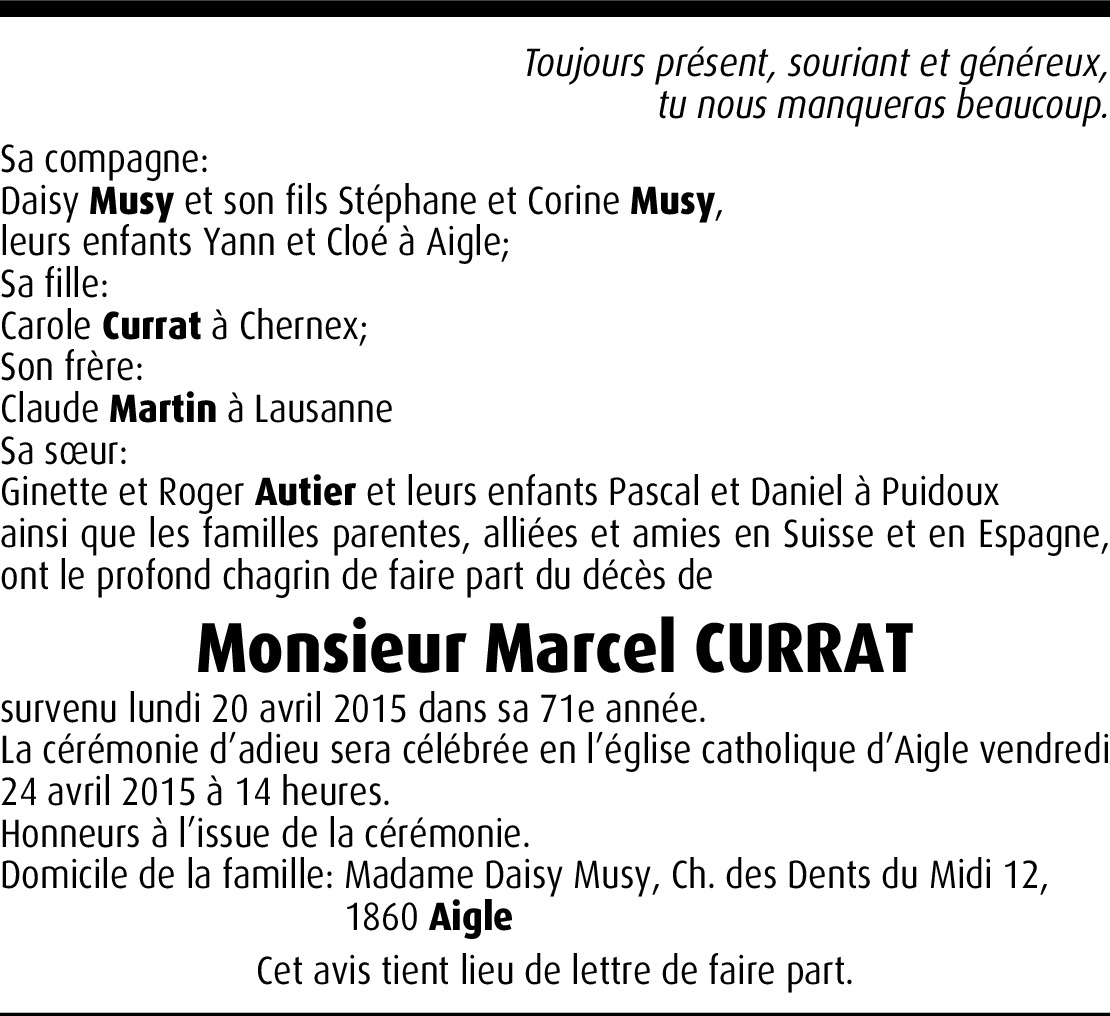 Toujours présent, souriant et généreux,
tu nous manqueras beaucoup.

Sa compagne:
Daisy Musy et son fils Stéphane et Corine Musy,
leurs enfants Yann et Cloé à Aigle;
Sa fille:
Carole Currat à Chernex;
Son frère:
Claude Martin à Lausanne
Sa sœur:
Ginette et Roger Autier et leurs enfants Pascal et Daniel à Puidoux
ainsi que les familles parentes, alliées et amies en Suisse et en Espagne,
ont le profond chagrin de faire part du décès de

Monsieur Marcel CURRAT

survenu lundi 20 avril 2015 dans sa 71e année.
La cérémonie d'adieu sera célébrée en l'église catholique d'Aigle vendredi 24 avril 2015 à 14 heures.
Honneurs à l'issue de la cérémonie.
Domicile de la famille: Madame Daisy Musy, Ch. des Dents du Midi 12, 1860 Aigle

Cet avis tient lieu de lettre de faire part.